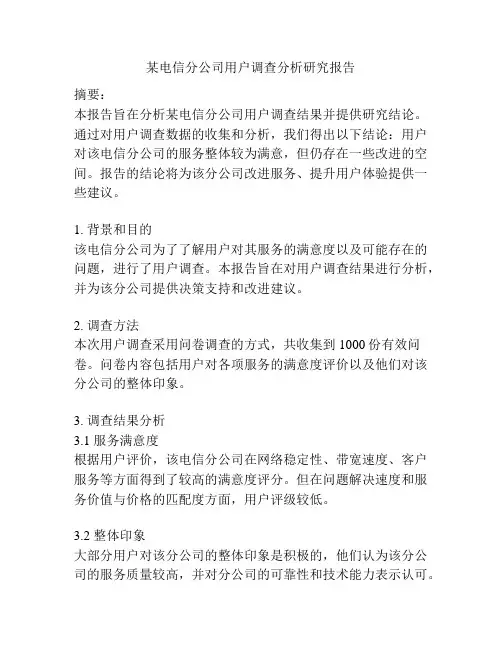 某电信分公司用户调查分析研究报告

摘要：
本报告旨在分析某电信分公司用户调查结果并提供研究结论。通过对用户调查数据的收集和分析，我们得出以下结论：用户对该电信分公司的服务整体较为满意，但仍存在一些改进的空间。报告的结论将为该分公司改进服务、提升用户体验提供一些建议。

1. 背景和目的
该电信分公司为了了解用户对其服务的满意度以及可能存在的问题，进行了用户调查。本报告旨在对用户调查结果进行分析，并为该分公司提供决策支持和改进建议。

2. 调查方法
本次用户调查采用问卷调查的方式，共收集到 1000 份有效问卷。问卷内容包括用户对各项服务的满意度评价以及他们对该分公司的整体印象。

3. 调查结果分析
3.1 服务满意度
根据用户评价，该电信分公司在网络稳定性、带宽速度、客户服务等方面得到了较高的满意度评分。但在问题解决速度和服务价值与价格的匹配度方面，用户评级较低。

3.2 整体印象
大部分用户对该分公司的整体印象是积极的，他们认为该分公司的服务质量较高，并对分公司的可靠性和技术能力表示认可。